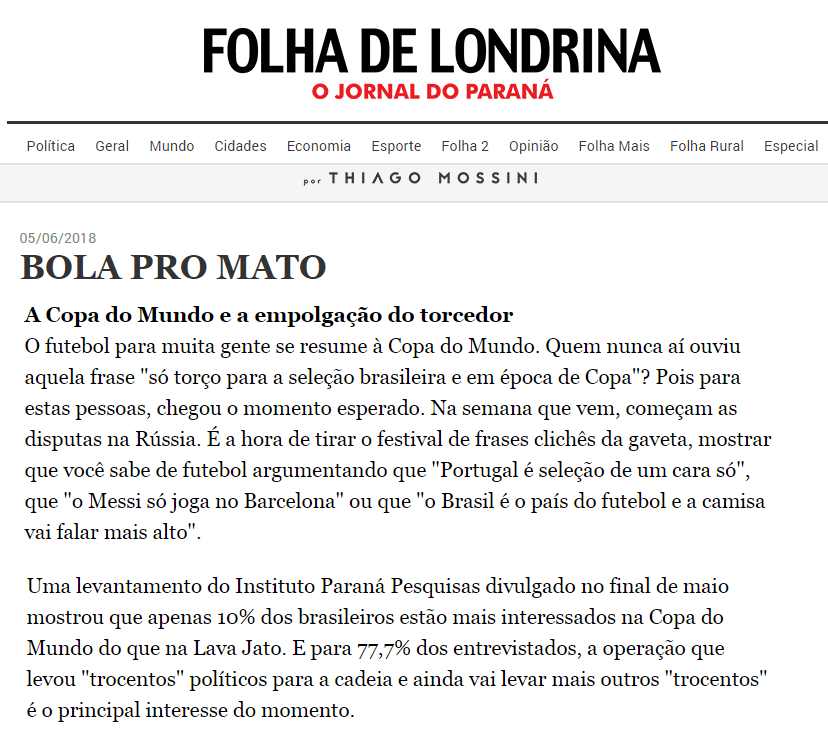 FOLHA DE LONDRINA
O JORNAL DO PARANÁ

Política Geral Mundo Cidades Economia Esporte Folha 2 Opinião Folha Mais Folha Rural Especial

por THIAGO MOSSINI

05/06/2018

BOLA PRO MATO

A Copa do Mundo e a empolgação do torcedor
O futebol para muita gente se resume à Copa do Mundo. Quem nunca aí ouviu aquela frase "só torço para a seleção brasileira e em época de Copa"? Pois para estas pessoas, chegou o momento esperado. Na semana que vem, começam as disputas na Rússia. É a hora de tirar o festival de frases clichês da gaveta, mostrar que você sabe de futebol argumentando que "Portugal é seleção de um cara só", que "o Messi só joga no Barcelona" ou que "o Brasil é o país do futebol e a camisa vai falar mais alto".

Uma levantamento do Instituto Paraná Pesquisas divulgado no final de maio mostrou que apenas 10% dos brasileiros estão mais interessados na Copa do Mundo do que na Lava Jato. E para 77,7% dos entrevistados, a operação que levou "trocentos" políticos para a cadeia e ainda vai levar mais outros "trocentos" é o principal interesse do momento.